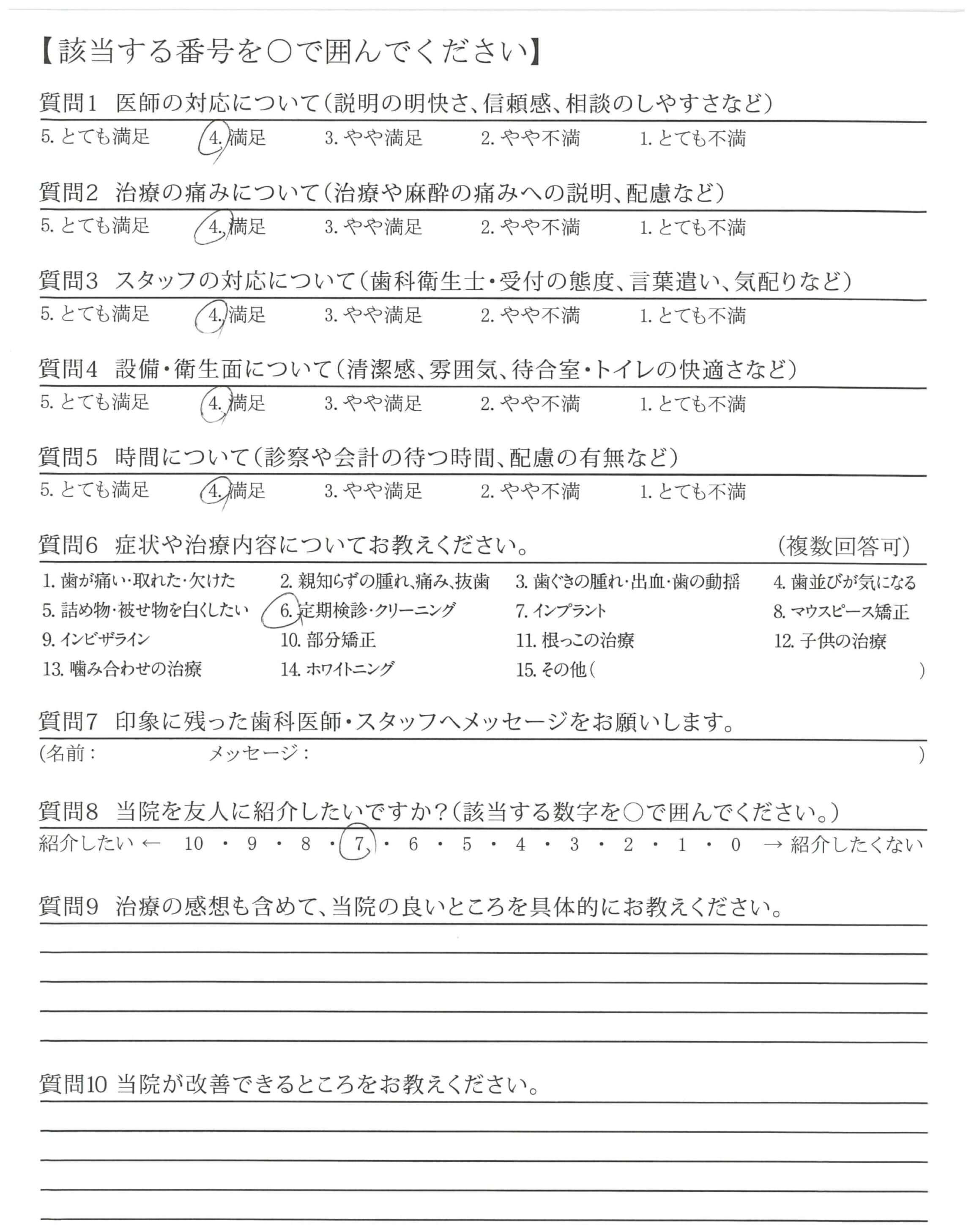 【該当する番号を○で囲んでください】

質問1 医師の対応について（説明の明快さ、信頼感、相談のしやすさなど）

5. とても満足　4. 満足　3. やや満足　2. やや不満　1. とても不満

質問2 治療の痛みについて（治療や麻酔の痛みへの説明、配慮など）

5. とても満足　4. 満足　3. やや満足　2. やや不満　1. とても不満

質問3 スタッフの対応について（歯科衛生士・受付の態度、言葉遣い、気配りなど）

5. とても満足　4. 満足　3. やや満足　2. やや不満　1. とても不満

質問4 設備・衛生面について（清潔感、雰囲気、待合室・トイレの快適さなど）

5. とても満足　4. 満足　3. やや満足　2. やや不満　1. とても不満

質問5 時間について（診察や会計の待つ時間、配慮の有無など）

5. とても満足　4. 満足　3. やや満足　2. やや不満　1. とても不満

質問6 症状や治療内容についてお教えください。　（複数回答可）

1. 歯が痛い・取れた・欠けた　2. 親知らずの腫れ、痛み、抜歯　3. 歯ぐきの腫れ・出血・歯の動揺　4. 歯並びが気になる
5. 詰め物・被せ物を白くしたい　6. 定期検診・クリーニング　7. インプラント　8. マウスピース矯正
9. インビザライン　10. 部分矯正　11. 根っこの治療　12. 子供の治療
13. 噛み合わせの治療　14. ホワイトニング　15. その他（　）

質問7 印象に残った歯科医師・スタッフへメッセージをお願いします。

（名前：　メッセージ：　）

質問8 当院を友人に紹介したいですか？（該当する数字を○で囲んでください。）

紹介したい ← 10 ・ 9 ・ 8 ・ 7 ・ 6 ・ 5 ・ 4 ・ 3 ・ 2 ・ 1 ・ 0 → 紹介したくない

質問9 治療の感想も含めて、当院の良いところを具体的にお教えください。

質問10 当院が改善できるところをお教えください。